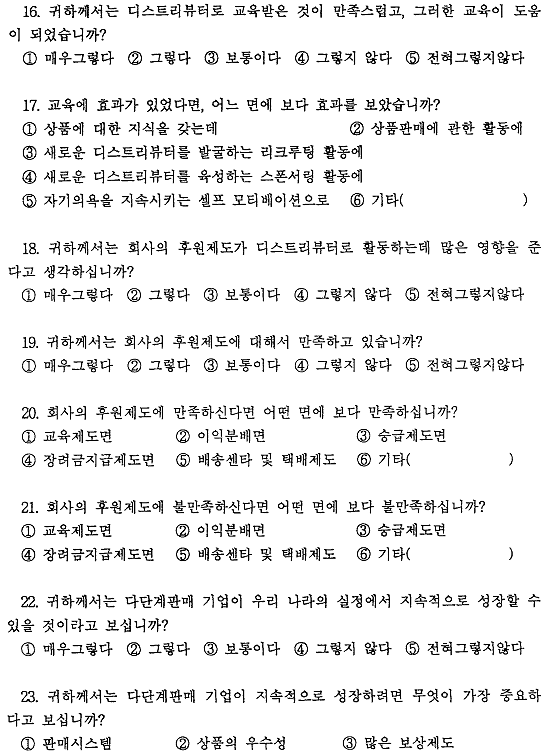 16. 귀하께서는 디스트리뷰터로 교육받은 것이 만족스럽고, 그러한 교육이 도움이 되었습니까?
① 매우그렇다 ② 그렇다 ③ 보통이다 ④ 그렇지 않다 ⑤ 전혀그렇지않다

17. 교육에 효과가 있었다면, 어느 면에 보다 효과를 보았습니까?
① 상품에 대한 지식을 갖는데 ② 상품판매에 관한 활동에
③ 새로운 디스트리뷰터를 발굴하는 리크루팅 활동에
④ 새로운 디스트리뷰터를 육성하는 스폰서링 활동에
⑤ 자기의욕을 지속시키는 셀프 모티베이션으로 ⑥ 기타( )

18. 귀하께서는 회사의 후원제도가 디스트리뷰터로 활동하는데 많은 영향을 준다고 생각하십니까?
① 매우그렇다 ② 그렇다 ③ 보통이다 ④ 그렇지 않다 ⑤ 전혀그렇지않다

19. 귀하께서는 회사의 후원제도에 대해서 만족하고 있습니까?
① 매우그렇다 ② 그렇다 ③ 보통이다 ④ 그렇지 않다 ⑤ 전혀그렇지않다

20. 회사의 후원제도에 만족하신다면 어떤 면에 보다 만족하십니까?
① 교육제도면 ② 이익분배면 ③ 승급제도면
④ 장려금지급제도면 ⑤ 배송센타 및 택배제도 ⑥ 기타( )

21. 회사의 후원제도에 불만족하신다면 어떤 면에 보다 불만족하십니까?
① 교육제도면 ② 이익분배면 ③ 승급제도면
④ 장려금지급제도면 ⑤ 배송센타 및 택배제도 ⑥ 기타( )

22. 귀하께서는 다단계판매 기업이 우리 나라의 실정에서 지속적으로 성장할 수 있을 것이라고 보십니까?
① 매우그렇다 ② 그렇다 ③ 보통이다 ④ 그렇지 않다 ⑤ 전혀그렇지않다

23. 귀하께서는 다단계판매 기업이 지속적으로 성장하려면 무엇이 가장 중요하다고 보십니까?
① 판매시스템 ② 상품의 우수성 ③ 많은 보상제도